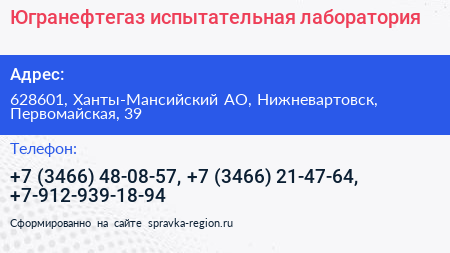 Югранефтегаз испытательная лаборатория

Адрес:

628601, Ханты-Мансийский АО, Нижневартовск, Первомайская, 39

Телефон:

+7 (3466) 48-08-57, +7 (3466) 21-47-64, +7-912-939-18-94

Сформированно на сайте spravka-region.ru